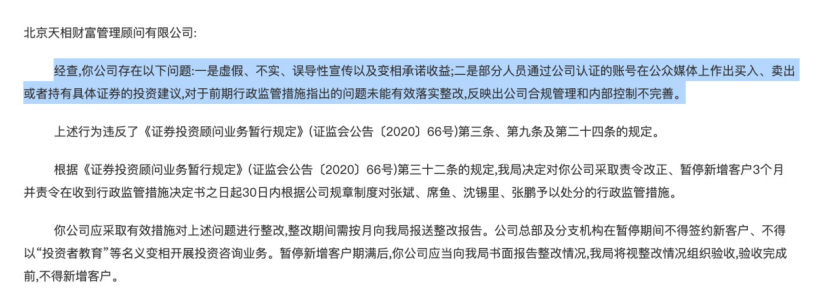 北京天相财富管理顾问有限公司:

经查,你公司存在以下问题:一是虚假、不实、误导性宣传以及变相承诺收益;二是部分人员通过公司认证的账号在公众媒体上作出买入、卖出或者持有具体证券的投资建议,对于前期行政监管措施指出的问题未能有效落实整改,反映出公司合规管理和内部控制不完善。

上述行为违反了《证券投资顾问业务暂行规定》(证监会公告〔2020〕66号)第三条、第九条及第二十四条的规定。

根据《证券投资顾问业务暂行规定》(证监会公告〔2020〕66号)第三十二条的规定,我局决定对你公司采取责令改正、暂停新增客户3个月并责令在收到行政监管措施决定书之日起30日内根据公司规章制度对张斌、席鱼、沈锡里、张鹏予以处分的行政监管措施。

你公司应采取有效措施对上述问题进行整改,整改期间需按月向我局报送整改报告。公司总部及分支机构在暂停期间不得签约新客户、不得以"投资者教育"等名义变相开展投资咨询业务。暂停新增客户期满后,你公司应当向我局书面报告整改情况,我局将视整改情况组织验收,验收完成前,不得新增客户。